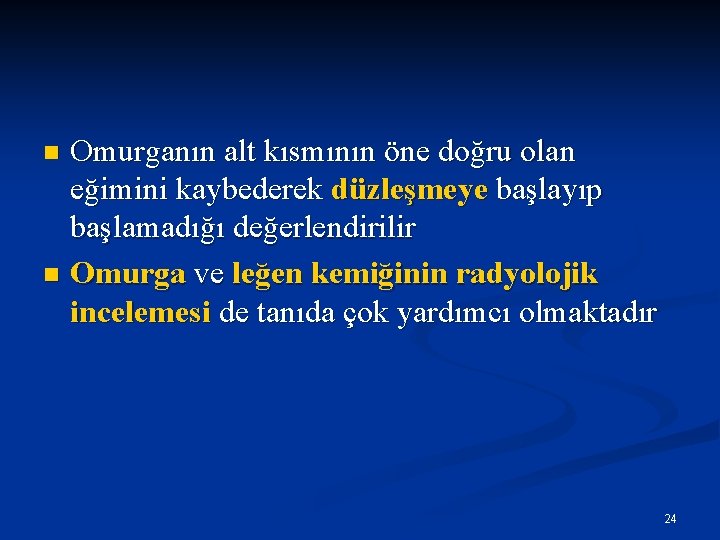 Omurganın alt kısmının öne doğru olan eğimini kaybederek düzleşmeye başlayıp başlamadığı değerlendirilir

Omurga ve leğen kemiğinin radyolojik incelemesi de tanıda çok yardımcı olmaktadır

24